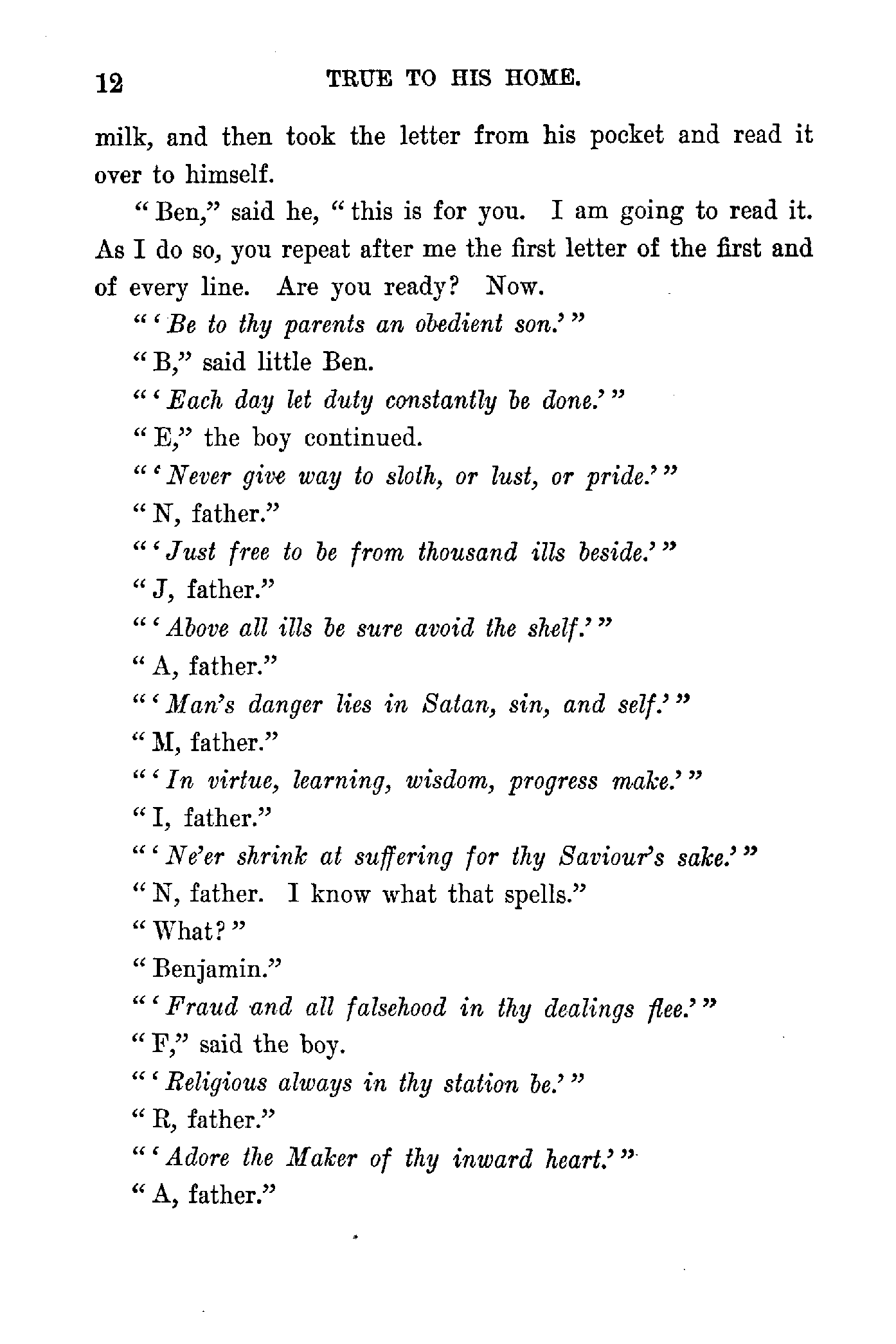 12 TRUE TO HIS HOME.

milk, and then took the letter from his pocket and read it over to himself.

"Ben," said he, "this is for you. I am going to read it. As I do so, you repeat after me the first letter of the first and of every line. Are you ready? Now.

"'Be to thy parents an obedient son.'"

"B," said little Ben.

"'Each day let duty constantly be done.'"

"E," the boy continued.

"'Never give way to sloth, or lust, or pride.'"

"N, father."

"'Just free to be from thousand ills beside.'"

"J, father."

"'Above all ills be sure avoid the shelf.'"

"A, father."

"'Man's danger lies in Satan, sin, and self.'"

"M, father."

"'In virtue, learning, wisdom, progress make.'"

"I, father."

"'Ne'er shrink at suffering for thy Saviour's sake.'"

"N, father. I know what that spells."

"What?"

"Benjamin."

"'Fraud and all falsehood in thy dealings flee.'"

"F," said the boy.

"'Religious always in thy station be.'"

"R, father."

"'Adore the Maker of thy inward heart.'"

"A, father."